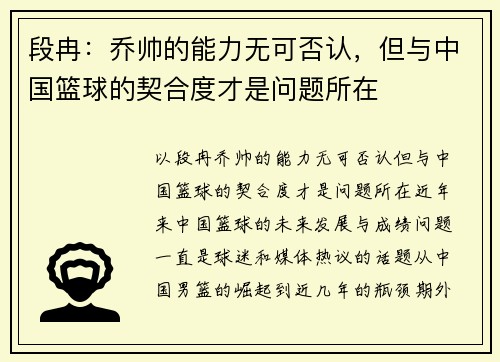 段冉：乔帅的能力无可否认，但与中国篮球的契合度才是问题所在

以段冉乔帅的能力无可否认但与中国篮球的契合度才是问题所在近年来中国篮球的未来发展与成绩问题一直是球迷和媒体热议的话题从中国男篮的崛起到近几年的瓶颈期外